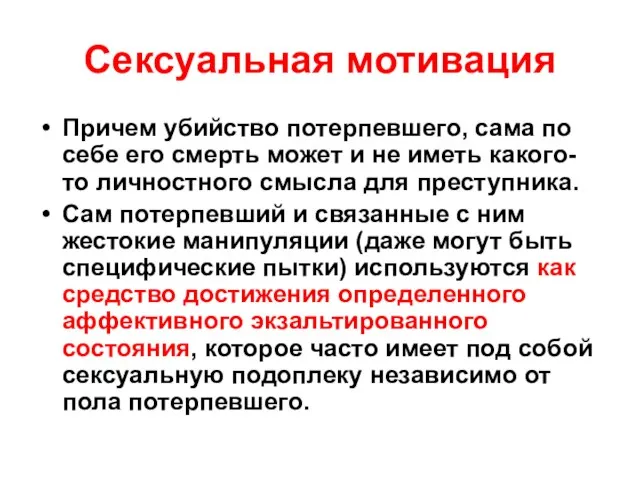 Сексуальная мотивация

• Причем убийство потерпевшего, сама по себе его смерть может и не иметь какого-то личностного смысла для преступника.

• Сам потерпевший и связанные с ним жестокие манипуляции (даже могут быть специфические пытки) используются как средство достижения определенного аффективного экзальтированного состояния, которое часто имеет под собой сексуальную подоплеку независимо от пола потерпевшего.